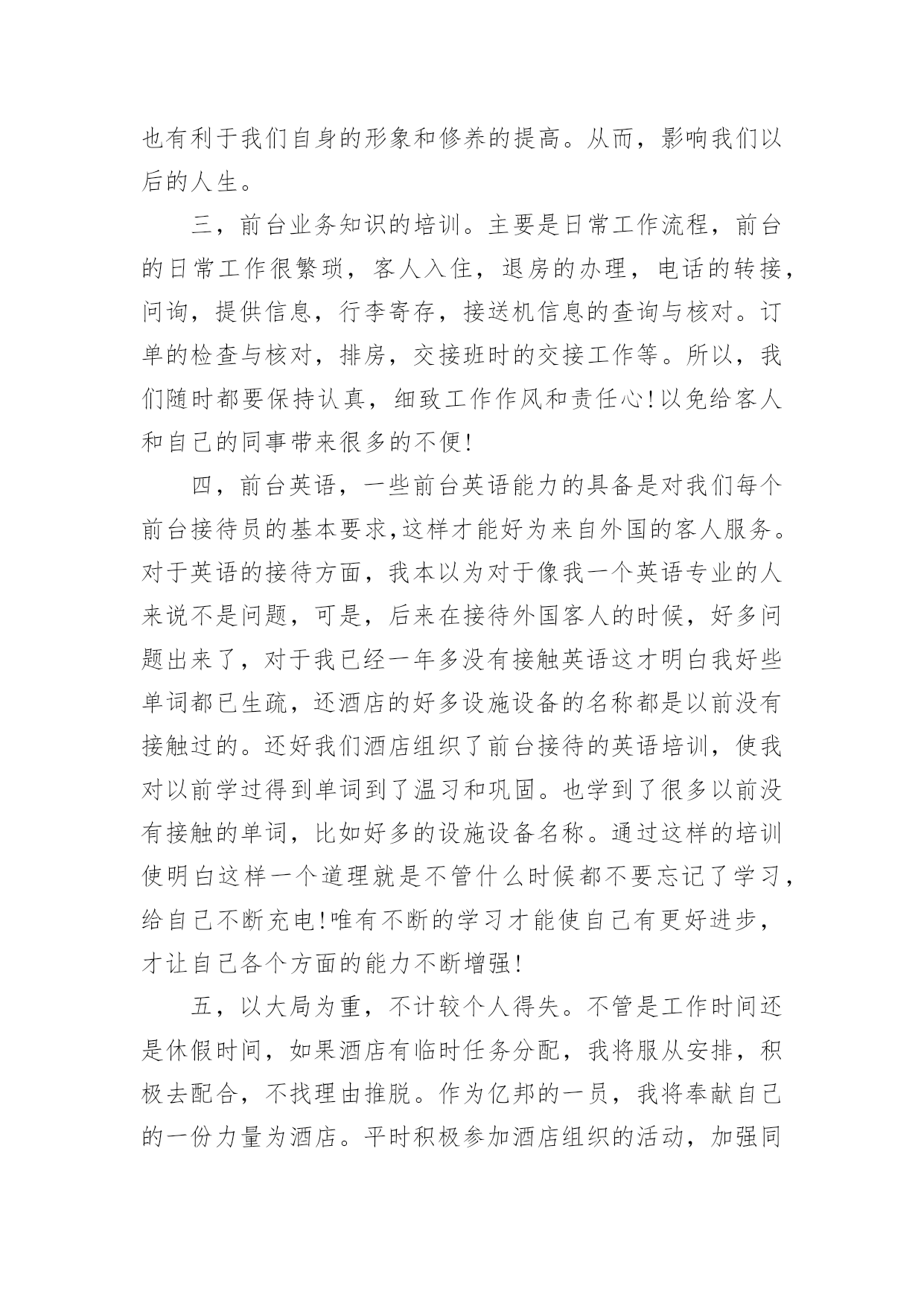 也有利于我们自身的形象和修养的提高。从而，影响我们以后的人生。

三，前台业务知识的培训。主要是日常工作流程，前台的日常工作很繁琐，客人入住，退房的办理，电话的转接，问询，提供信息，行李寄存，接送机信息的查询与核对。订单的检查与核对，排房，交接班时的交接工作等。所以，我们随时都要保持认真，细致工作作风和责任心!以免给客人和自己的同事带来很多的不便!

四，前台英语，一些前台英语能力的具备是对我们每个前台接待员的基本要求,这样才能好为来自外国的客人服务。对于英语的接待方面，我本以为对于像我一个英语专业的人来说不是问题，可是，后来在接待外国客人的时候，好多问题出来了，对于我已经一年多没有接触英语这才明白我好些单词都已生疏，还酒店的好多设施设备的名称都是以前没有接触过的。还好我们酒店组织了前台接待的英语培训，使我对以前学过得到单词到了温习和巩固。也学到了很多以前没有接触的单词，比如好多的设施设备名称。通过这样的培训使明白这样一个道理就是不管什么时候都不要忘记了学习，给自己不断充电!唯有不断的学习才能使自己有更好进步，才让自己各个方面的能力不断增强!

五，以大局为重，不计较个人得失。不管是工作时间还是休假时间，如果酒店有临时任务分配，我将服从安排，积极去配合，不找理由推脱。作为亿邦的一员，我将奉献自己的一份力量为酒店。平时积极参加酒店组织的活动，加强同